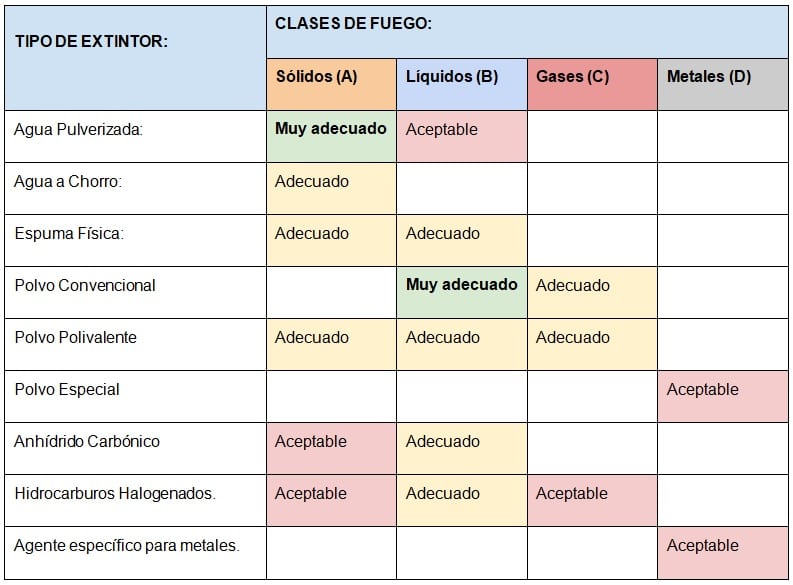 | TIPO DE EXTINTOR: | CLASES DE FUEGO: | | | |
|---|---|---|---|---|
| | Sólidos (A) | Líquidos (B) | Gases (C) | Metales (D) |
| Agua Pulverizada: | Muy adecuado | Aceptable | | |
| Agua a Chorro: | Adecuado | | | |
| Espuma Física: | Adecuado | Adecuado | | |
| Polvo Convencional | | Muy adecuado | Adecuado | |
| Polvo Polivalente | Adecuado | Adecuado | Adecuado | |
| Polvo Especial | | | | Aceptable |
| Anhídrido Carbónico | Aceptable | Adecuado | | |
| Hidrocarburos Halogenados. | Aceptable | Adecuado | Aceptable | |
| Agente específico para metales. | | | | Aceptable |